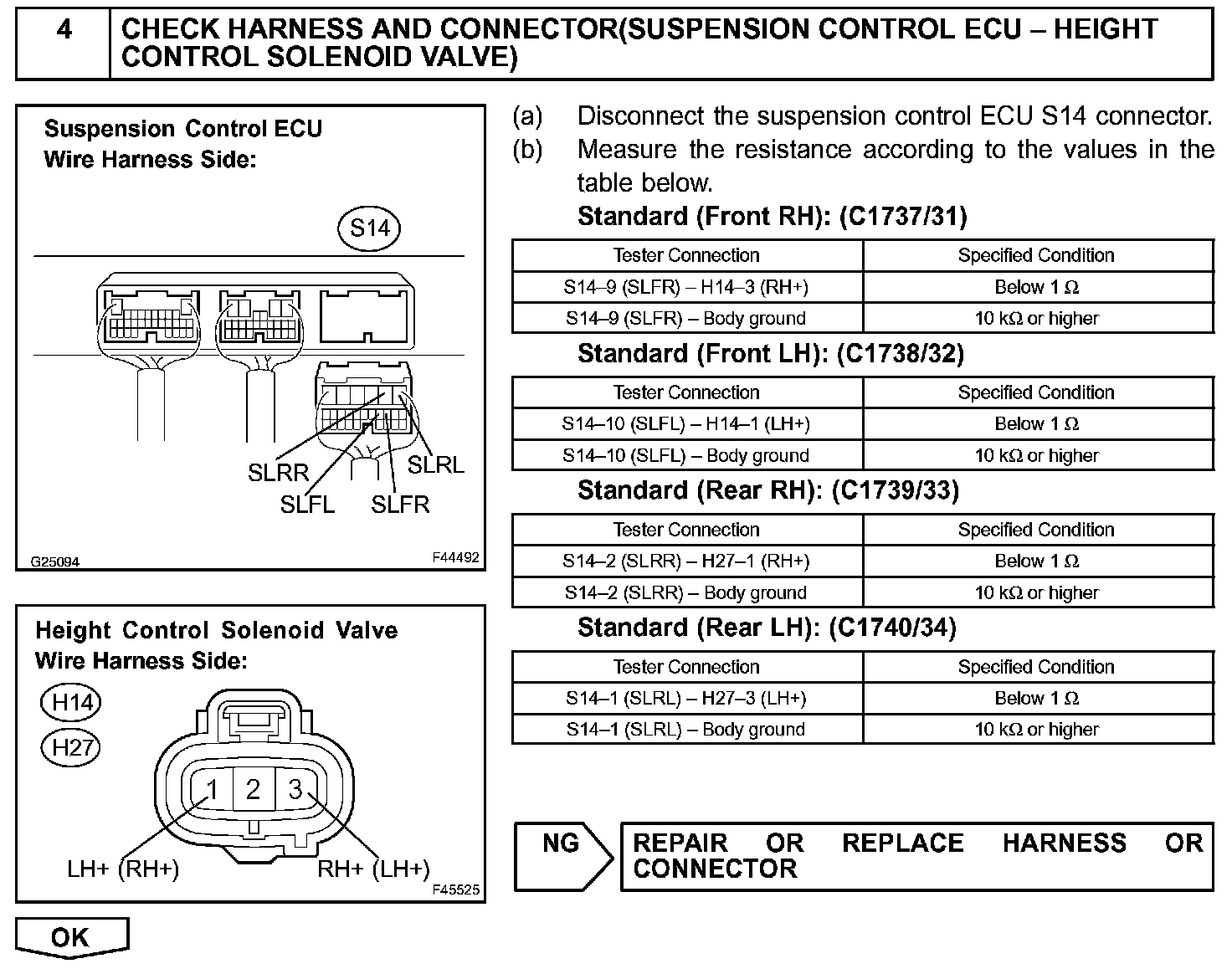 4 CHECK HARNESS AND CONNECTOR(SUSPENSION CONTROL ECU – HEIGHT CONTROL SOLENOID VALVE)

Suspension Control ECU
Wire Harness Side:

S14

SLRR
SLFL
SLFR
SLRL

G25094
F44492

Height Control Solenoid Valve
Wire Harness Side:

H14
H27

1 2 3

LH+ (RH+)
RH+ (LH+)

F45525

(a) Disconnect the suspension control ECU S14 connector.
(b) Measure the resistance according to the values in the table below.

Standard (Front RH): (C1737/31)

| Tester Connection | Specified Condition |
|---|---|
| S14–9 (SLFR) – H14–3 (RH+) | Below 1 Ω |
| S14–9 (SLFR) – Body ground | 10 kΩ or higher |

Standard (Front LH): (C1738/32)

| Tester Connection | Specified Condition |
|---|---|
| S14–10 (SLFL) – H14–1 (LH+) | Below 1 Ω |
| S14–10 (SLFL) – Body ground | 10 kΩ or higher |

Standard (Rear RH): (C1739/33)

| Tester Connection | Specified Condition |
|---|---|
| S14–2 (SLRR) – H27–1 (RH+) | Below 1 Ω |
| S14–2 (SLRR) – Body ground | 10 kΩ or higher |

Standard (Rear LH): (C1740/34)

| Tester Connection | Specified Condition |
|---|---|
| S14–1 (SLRL) – H27–3 (LH+) | Below 1 Ω |
| S14–1 (SLRL) – Body ground | 10 kΩ or higher |

NG REPAIR OR REPLACE HARNESS OR CONNECTOR

OK